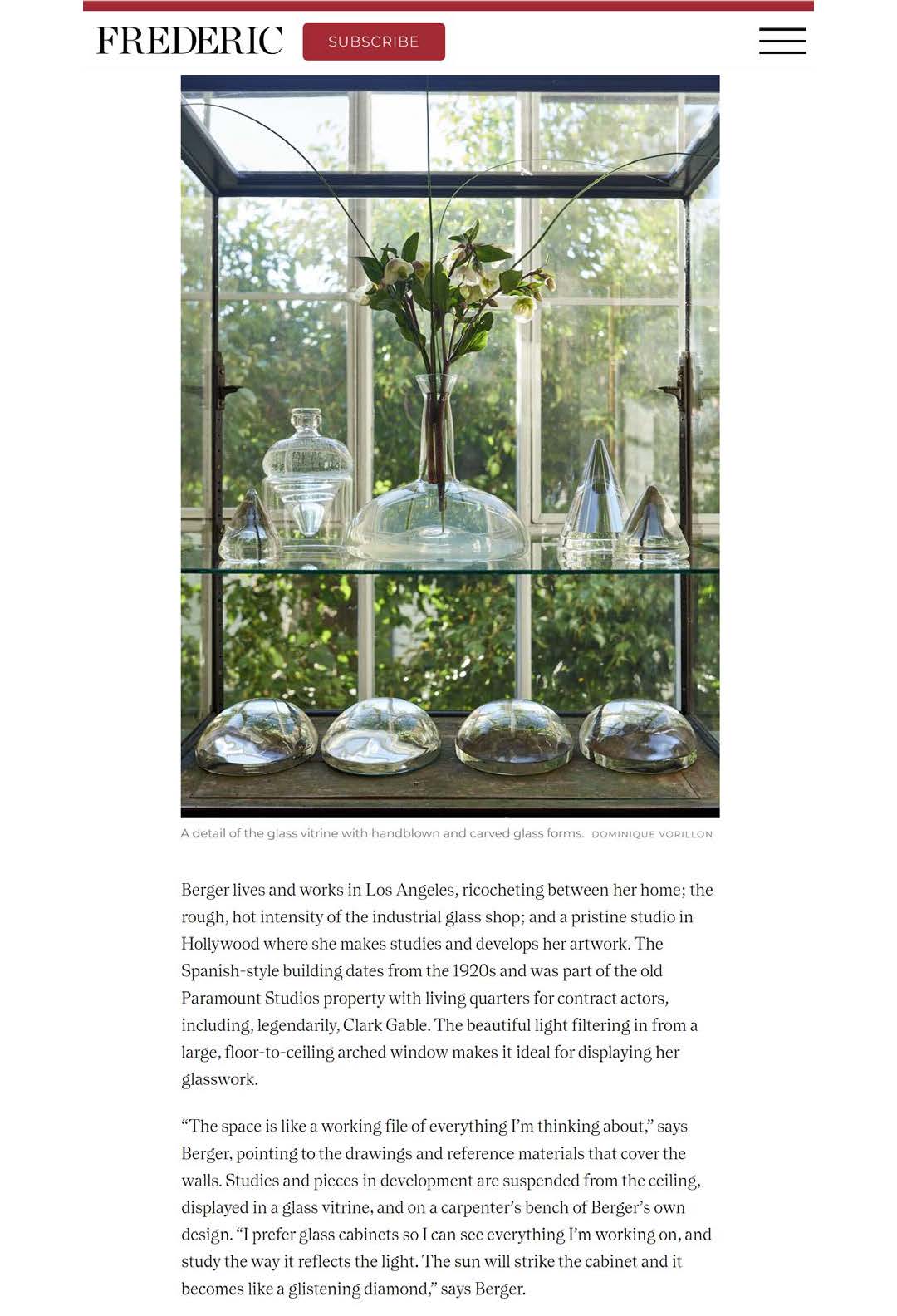 FREDERIC SUBSCRIBE

A detail of the glass vitrine with handblown and carved glass forms. DOMINIQUE VORILLON

Berger lives and works in Los Angeles, ricocheting between her home; the rough, hot intensity of the industrial glass shop; and a pristine studio in Hollywood where she makes studies and develops her artwork. The Spanish-style building dates from the 1920s and was part of the old Paramount Studios property with living quarters for contract actors, including, legendarily, Clark Gable. The beautiful light filtering in from a large, floor-to-ceiling arched window makes it ideal for displaying her glasswork.

“The space is like a working file of everything I’m thinking about,” says Berger, pointing to the drawings and reference materials that cover the walls. Studies and pieces in development are suspended from the ceiling, displayed in a glass vitrine, and on a carpenter’s bench of Berger’s own design. “I prefer glass cabinets so I can see everything I’m working on, and study the way it reflects the light. The sun will strike the cabinet and it becomes like a glistening diamond,” says Berger.